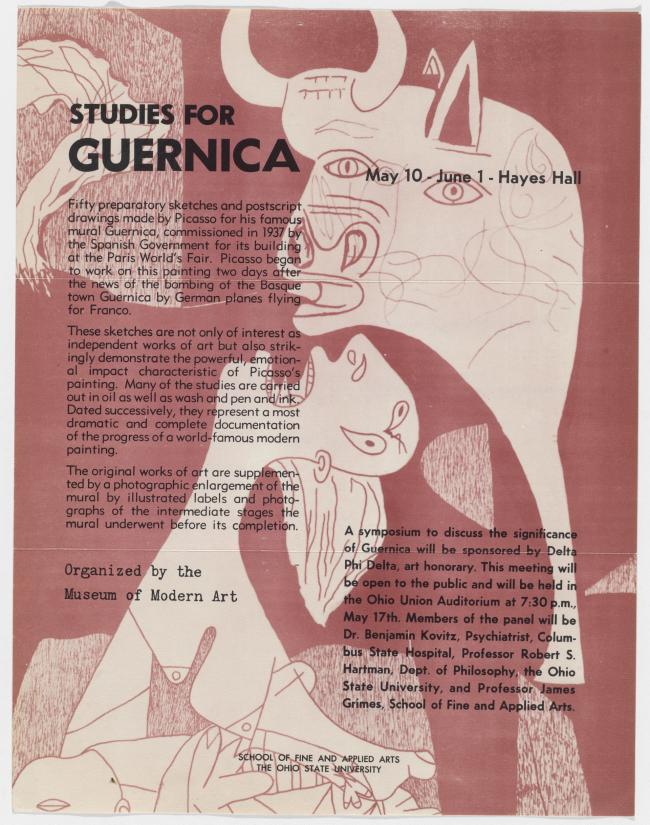 STUDIES FOR
GUERNICA

May 10 - June 1 - Hayes Hall

Fifty preparatory sketches and postscript drawings made by Picasso for his famous mural Guernica, commissioned in 1937 by the Spanish Government for its building at the Paris World's Fair. Picasso began to work on this painting two days after the news of the bombing of the Basque town Guernica by German planes flying for Franco.

These sketches are not only of interest as independent works of art but also strikingly demonstrate the powerful, emotional impact characteristic of Picasso's painting. Many of the studies are carried out in oil as well as wash and pen and ink. Dated successively, they represent a most dramatic and complete documentation of the progress of a world-famous modern painting.

The original works of art are supplemented by a photographic enlargement of the mural by illustrated labels and photographs of the intermediate stages the mural underwent before its completion.

Organized by the
Museum of Modern Art

A symposium to discuss the significance of Guernica will be sponsored by Delta Phi Delta, art honorary. This meeting will be open to the public and will be held in the Ohio Union Auditorium at 7:30 p.m., May 17th. Members of the panel will be Dr. Benjamin Kovitz, Psychiatrist, Columbus State Hospital, Professor Robert S. Hartman, Dept. of Philosophy, the Ohio State University, and Professor James Grimes, School of Fine and Applied Arts.

SCHOOL OF FINE AND APPLIED ARTS
THE OHIO STATE UNIVERSITY